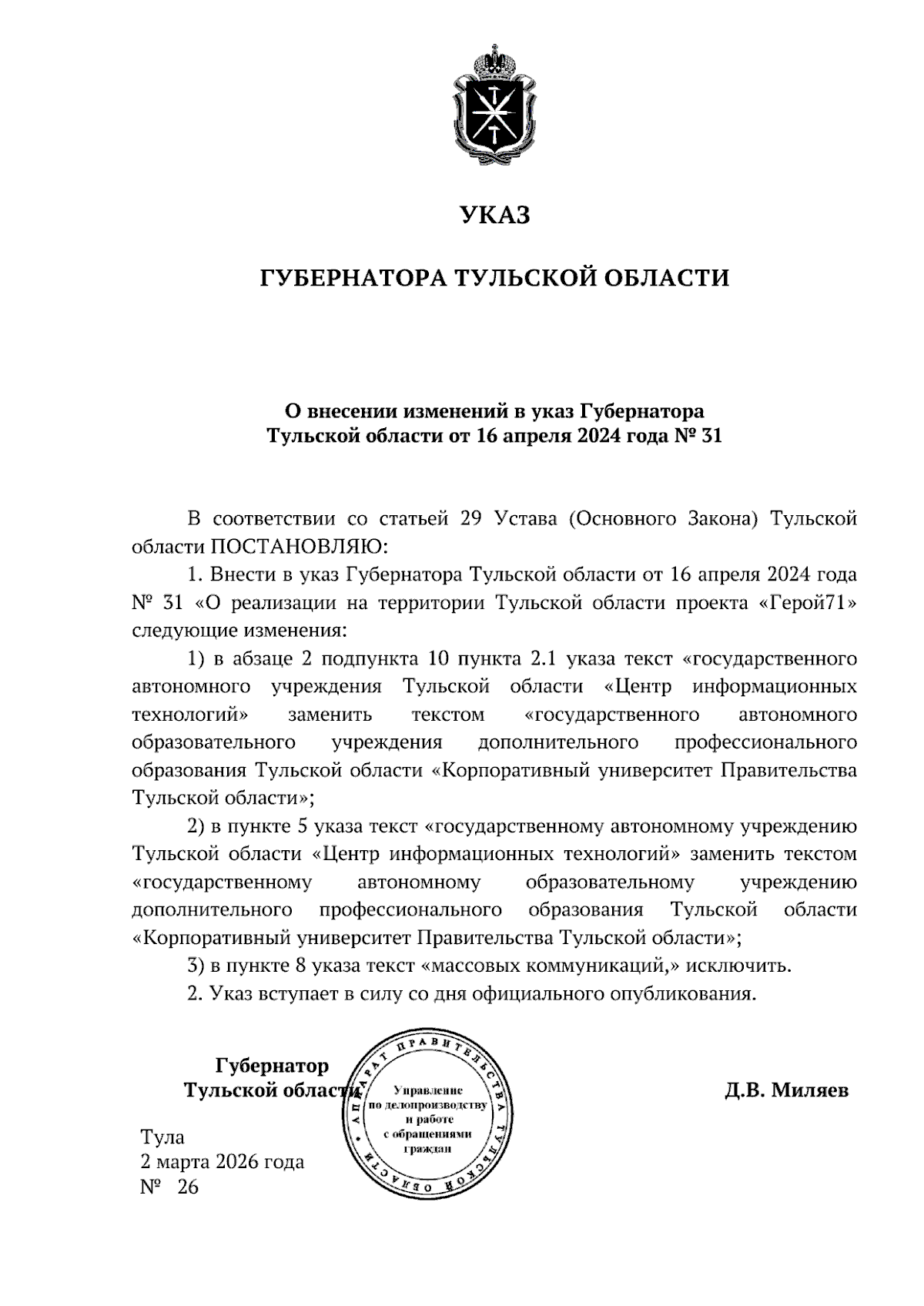 УКАЗ

ГУБЕРНАТОРА ТУЛЬСКОЙ ОБЛАСТИ

О внесении изменений в указ Губернатора Тульской области от 16 апреля 2024 года № 31

В соответствии со статьей 29 Устава (Основного Закона) Тульской области ПОСТАНОВЛЯЮ:

1. Внести в указ Губернатора Тульской области от 16 апреля 2024 года № 31 «О реализации на территории Тульской области проекта «Герой71» следующие изменения:

1) в абзаце 2 подпункта 10 пункта 2.1 указа текст «государственного автономного учреждения Тульской области «Центр информационных технологий» заменить текстом «государственного автономного образовательного учреждения дополнительного профессионального образования Тульской области «Корпоративный университет Правительства Тульской области»;

2) в пункте 5 указа текст «государственному автономному учреждению Тульской области «Центр информационных технологий» заменить текстом «государственному автономному образовательному учреждению дополнительного профессионального образования Тульской области «Корпоративный университет Правительства Тульской области»;

3) в пункте 8 указа текст «массовых коммуникаций,» исключить.

2. Указ вступает в силу со дня официального опубликования.

Губернатор Тульской области

АППАРАТ ПРАВИТЕЛЬСТВА ТУЛЬСКОЙ ОБЛАСТИ
Управление по делопроизводству и работе с обращениями граждан

Д.В. Миляев

Тула
2 марта 2026 года
№ 26